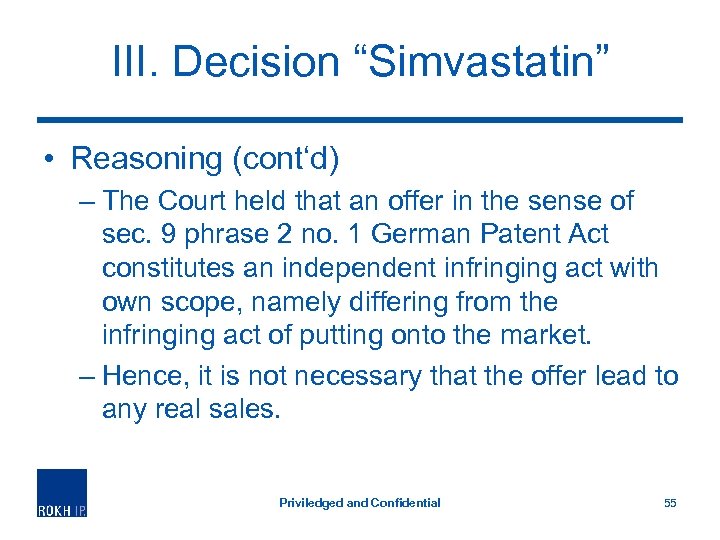 III. Decision “Simvastatin”

• Reasoning (cont‘d)

– The Court held that an offer in the sense of sec. 9 phrase 2 no. 1 German Patent Act constitutes an independent infringing act with own scope, namely differing from the infringing act of putting onto the market.

– Hence, it is not necessary that the offer lead to any real sales.

ROKH IP

Priviledged and Confidential

55